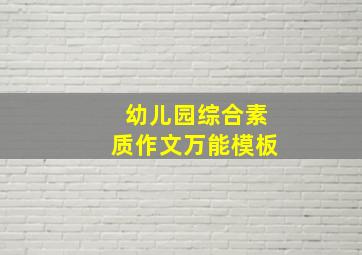 幼儿园综合素质作文万能模板